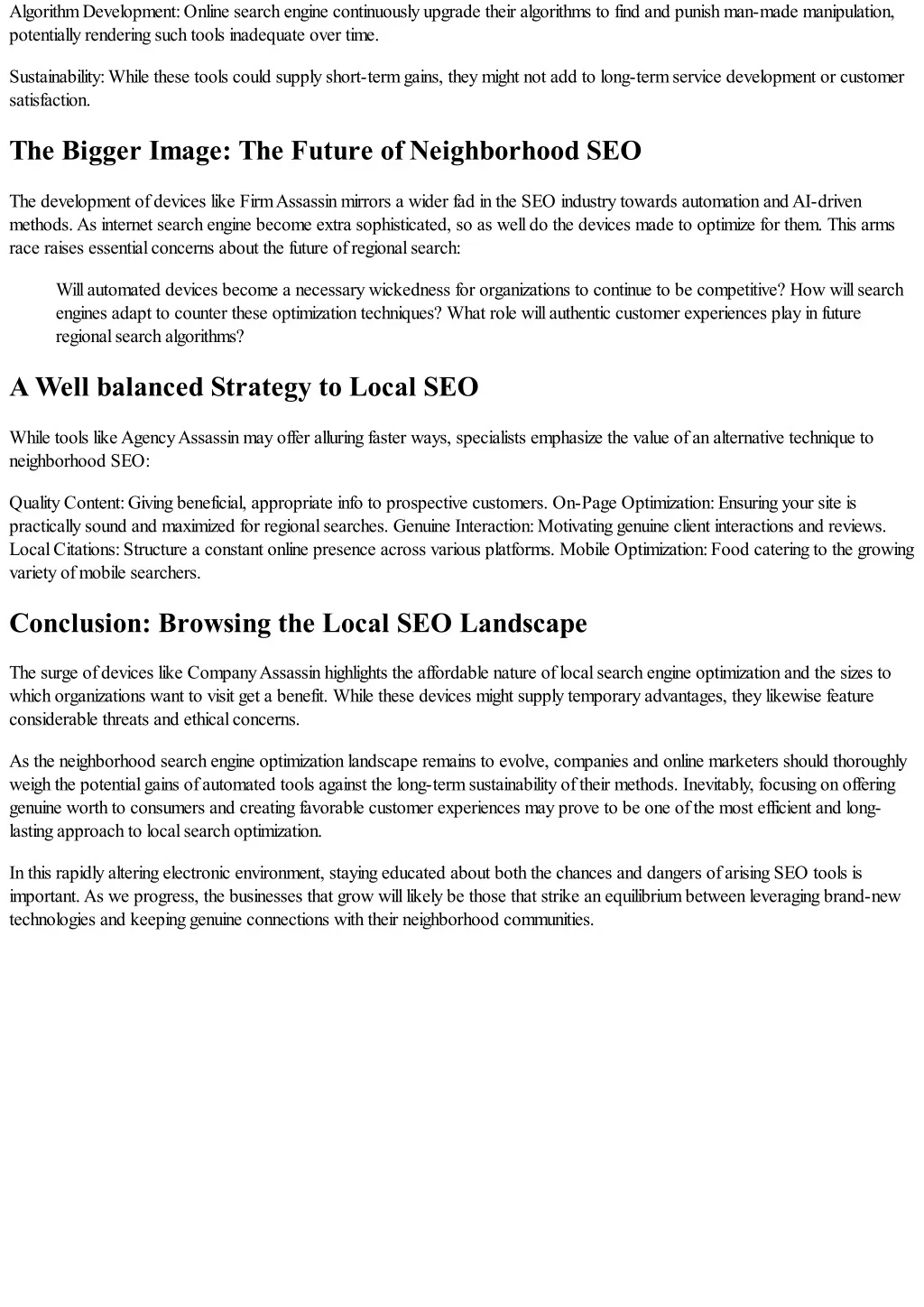 Algorithm Development: Online search engine continuously upgrade their algorithms to find and punish man-made manipulation, potentially rendering such tools inadequate over time.

Sustainability: While these tools could supply short-term gains, they might not add to long-term service development or customer satisfaction.

The Bigger Image: The Future of Neighborhood SEO

The development of devices like Firm Assassin mirrors a wider fad in the SEO industry towards automation and AI-driven methods. As internet search engine become extra sophisticated, so as well do the devices made to optimize for them. This arms race raises essential concerns about the future of regional search:

Will automated devices become a necessary wickedness for organizations to continue to be competitive? How will search engines adapt to counter these optimization techniques? What role will authentic customer experiences play in future regional search algorithms?

A Well balanced Strategy to Local SEO

While tools like Agency Assassin may offer alluring faster ways, specialists emphasize the value of an alternative technique to neighborhood SEO:

Quality Content: Giving beneficial, appropriate info to prospective customers. On-Page Optimization: Ensuring your site is practically sound and maximized for regional searches. Genuine Interaction: Motivating genuine client interactions and reviews. Local Citations: Structure a constant online presence across various platforms. Mobile Optimization: Food catering to the growing variety of mobile searchers.

Conclusion: Browsing the Local SEO Landscape

The surge of devices like Company Assassin highlights the affordable nature of local search engine optimization and the sizes to which organizations want to visit get a benefit. While these devices might supply temporary advantages, they likewise feature considerable threats and ethical concerns.

As the neighborhood search engine optimization landscape remains to evolve, companies and online marketers should thoroughly weigh the potential gains of automated tools against the long-term sustainability of their methods. Inevitably, focusing on offering genuine worth to consumers and creating favorable customer experiences may prove to be one of the most efficient and long-lasting approach to local search optimization.

In this rapidly altering electronic environment, staying educated about both the chances and dangers of arising SEO tools is important. As we progress, the businesses that grow will likely be those that strike an equilibrium between leveraging brand-new technologies and keeping genuine connections with their neighborhood communities.